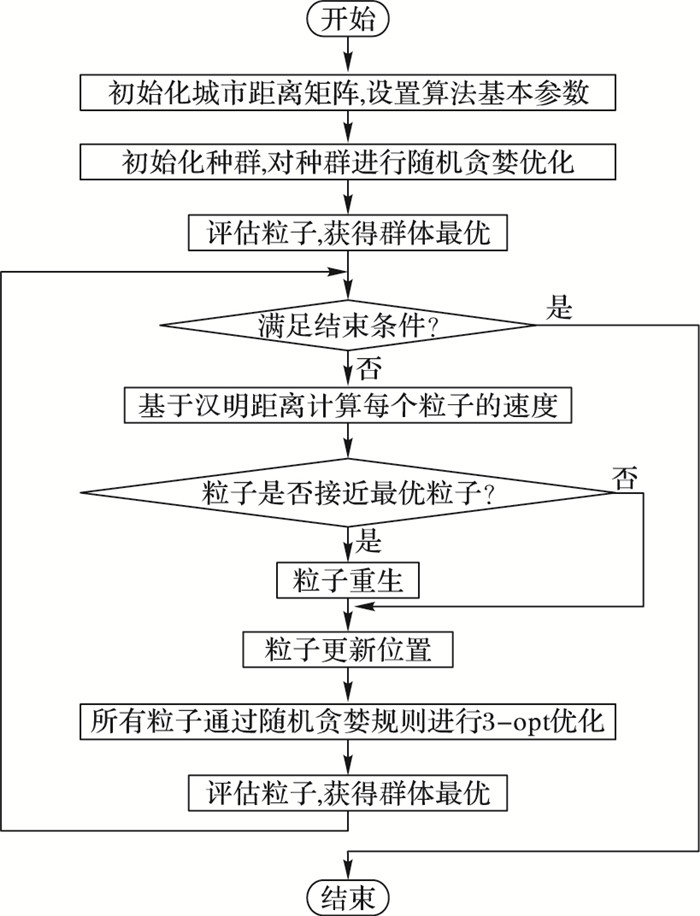 开始

初始化城市距离矩阵,设置算法基本参数

初始化种群,对种群进行随机贪婪优化

评估粒子,获得群体最优

满足结束条件?

是

否

基于汉明距离计算每个粒子的速度

粒子是否接近最优粒子?

否

是

粒子重生

粒子更新位置

所有粒子通过随机贪婪规则进行3-opt优化

评估粒子,获得群体最优

结束